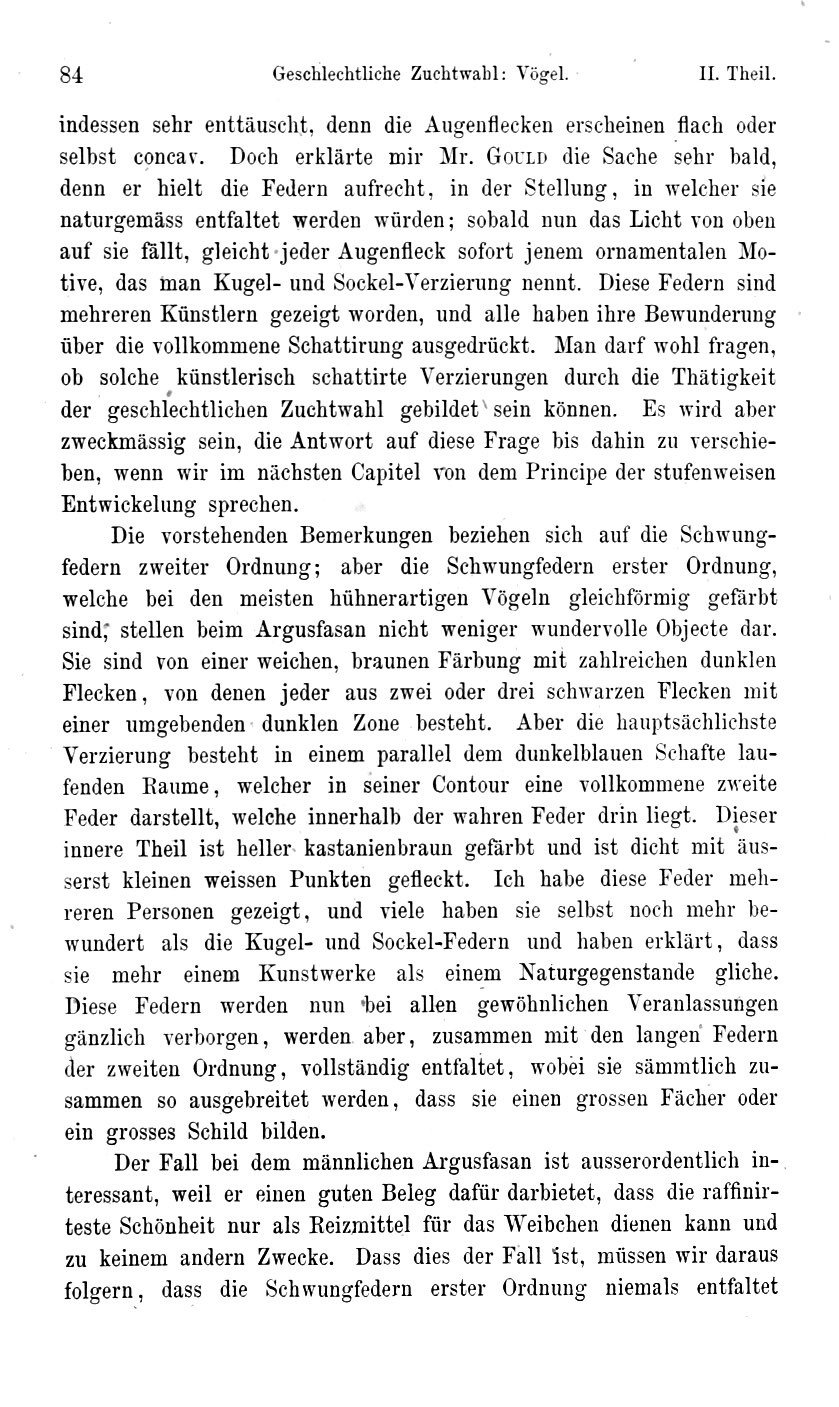 84 Geschlechtliche Zuchtwahl: Vögel. II. Theil.

indessen sehr enttäuscht, denn die Augenflecken erscheinen flach oder selbst concav. Doch erklärte mir Mr. Gould die Sache sehr bald, denn er hielt die Federn aufrecht, in der Stellung, in welcher sie naturgemäss entfaltet werden würden; sobald nun das Licht von oben auf sie fällt, gleicht jeder Augenfleck sofort jenem ornamentalen Motive, das man Kugel- und Sockel-Verzierung nennt. Diese Federn sind mehreren Künstlern gezeigt worden, und alle haben ihre Bewunderung über die vollkommene Schattirung ausgedrückt. Man darf wohl fragen, ob solche künstlerisch schattirte Verzierungen durch die Thätigkeit der geschlechtlichen Zuchtwahl gebildet sein können. Es wird aber zweckmässig sein, die Antwort auf diese Frage bis dahin zu verschieben, wenn wir im nächsten Capitel von dem Principe der stufenweisen Entwickelung sprechen.

Die vorstehenden Bemerkungen beziehen sich auf die Schwungfedern zweiter Ordnung; aber die Schwungfedern erster Ordnung, welche bei den meisten hühnerartigen Vögeln gleichförmig gefärbt sind, stellen beim Argusfasan nicht weniger wundervolle Objecte dar. Sie sind von einer weichen, braunen Färbung mit zahlreichen dunklen Flecken, von denen jeder aus zwei oder drei schwarzen Flecken mit einer umgebenden dunklen Zone besteht. Aber die hauptsächlichste Verzierung besteht in einem parallel dem dunkelblauen Schafte laufenden Raume, welcher in seiner Contour eine vollkommene zweite Feder darstellt, welche innerhalb der wahren Feder drin liegt. Dieser innere Theil ist heller kastanienbraun gefärbt und ist dicht mit äusserst kleinen weissen Punkten gefleckt. Ich habe diese Feder mehreren Personen gezeigt, und viele haben sie selbst noch mehr bewundert als die Kugel- und Sockel-Federn und haben erklärt, dass sie mehr einem Kunstwerke als einem Naturgegenstande gliche. Diese Federn werden nun bei allen gewöhnlichen Veranlassungen gänzlich verborgen, werden aber, zusammen mit den langen Federn der zweiten Ordnung, vollständig entfaltet, wobei sie sämmtlich zusammen so ausgebreitet werden, dass sie einen grossen Fächer oder ein grosses Schild bilden.

Der Fall bei dem männlichen Argusfasan ist ausserordentlich interessant, weil er einen guten Beleg dafür darbietet, dass die raffinirteste Schönheit nur als Reizmittel für das Weibchen dienen kann und zu keinem andern Zwecke. Dass dies der Fall ist, müssen wir daraus folgern, dass die Schwungfedern erster Ordnung niemals entfaltet